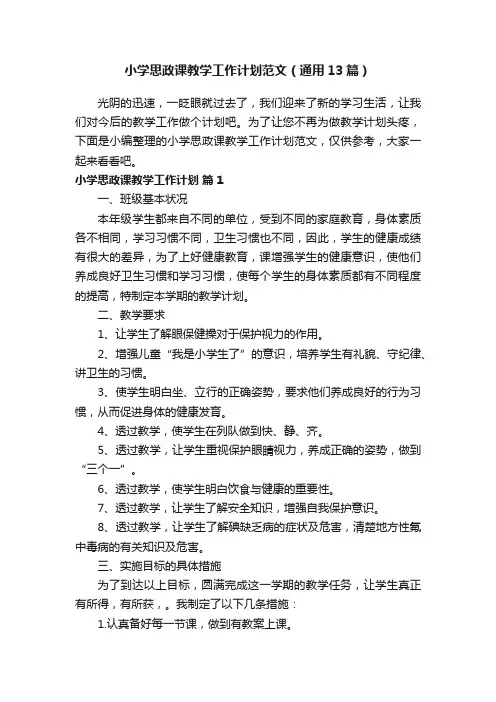 小学思政课教学工作计划范文（通用13篇）

光阴的迅速，一眨眼就过去了，我们迎来了新的学习生活，让我们对今后的教学工作做个计划吧。为了让您不再为做教学计划头疼，下面是小编整理的小学思政课教学工作计划范文，仅供参考，大家一起来看看吧。

小学思政课教学工作计划 篇1

一、班级基本状况

本年级学生都来自不同的单位，受到不同的家庭教育，身体素质各不相同，学习习惯不同，卫生习惯也不同，因此，学生的健康成绩有很大的差异，为了上好健康教育，课增强学生的健康意识，使他们养成良好卫生习惯和学习习惯，使每个学生的身体素质都有不同程度的提高，特制定本学期的教学计划。

二、教学要求

1、让学生了解眼保健操对于保护视力的作用。

2、增强儿童“我是小学生了”的意识，培养学生有礼貌、守纪律、讲卫生的习惯。

3、使学生明白坐、立行的正确姿势，要求他们养成良好的行为习惯，从而促进身体的健康发育。

4、透过教学，使学生在列队做到快、静、齐。

5、透过教学，让学生重视保护眼睛视力，养成正确的姿势，做到“三个一”。

6、透过教学，使学生明白饮食与健康的重要性。

7、透过教学，让学生了解安全知识，增强自我保护意识。

8、透过教学，让学生了解碘缺乏病的症状及危害，清楚地方性氟中毒病的有关知识及危害。

三、实施目标的具体措施

为了到达以上目标，圆满完成这一学期的教学任务，让学生真正有所得，有所获，。我制定了以下几条措施：

1.认真备好每一节课，做到有教案上课。